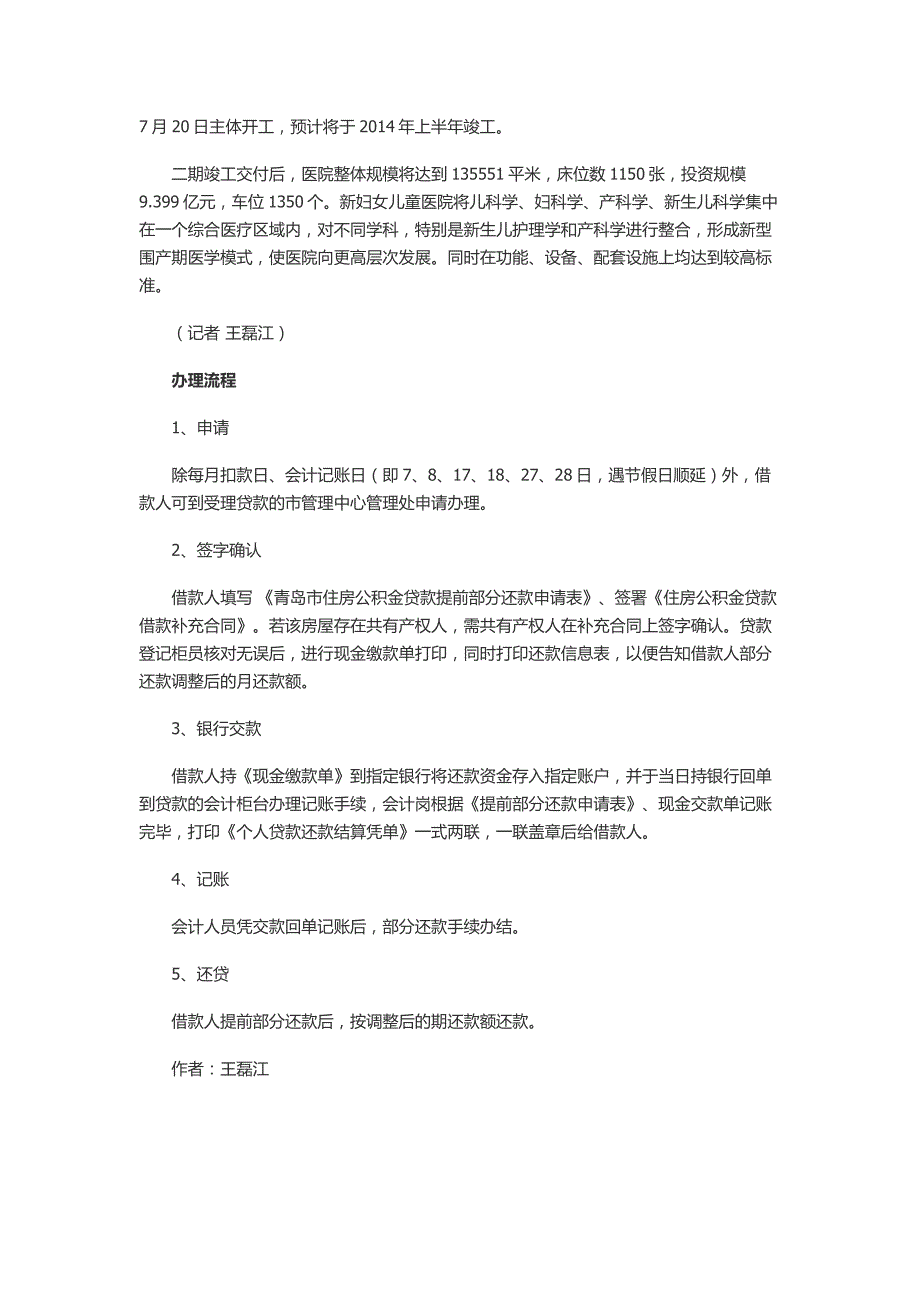 7 月 20 日主体开工，预计将于 2014 年上半年竣工。

二期竣工交付后，医院整体规模将达到 135551 平米，床位数 1150 张，投资规模 9.399 亿元，车位 1350 个。新妇女儿童医院将儿科学、妇科学、产科学、新生儿科学集中在一个综合医疗区域内，对不同学科，特别是新生儿护理学和产科学进行整合，形成新型围产期医学模式，使医院向更高层次发展。同时在功能、设备、配套设施上均达到较高标准。

（记者 王磊江）

办理流程

1、申请

除每月扣款日、会计记账日（即 7、8、17、18、27、28 日，遇节假日顺延）外，借款人可到受理贷款的市管理中心管理处申请办理。

2、签字确认

借款人填写 《青岛市住房公积金贷款提前部分还款申请表》、签署《住房公积金贷款借款补充合同》。若该房屋存在共有产权人，需共有产权人在补充合同上签字确认。贷款登记柜员核对无误后，进行现金缴款单打印，同时打印还款信息表，以便告知借款人部分还款调整后的月还款额。

3、银行交款

借款人持《现金缴款单》到指定银行将还款资金存入指定账户，并于当日持银行回单到贷款的会计柜台办理记账手续，会计岗根据《提前部分还款申请表》、现金交款单记账完毕，打印《个人贷款还款结算凭单》一式两联，一联盖章后给借款人。

4、记账

会计人员凭交款回单记账后，部分还款手续办结。

5、还贷

借款人提前部分还款后，按调整后的期还款额还款。

作者：王磊江